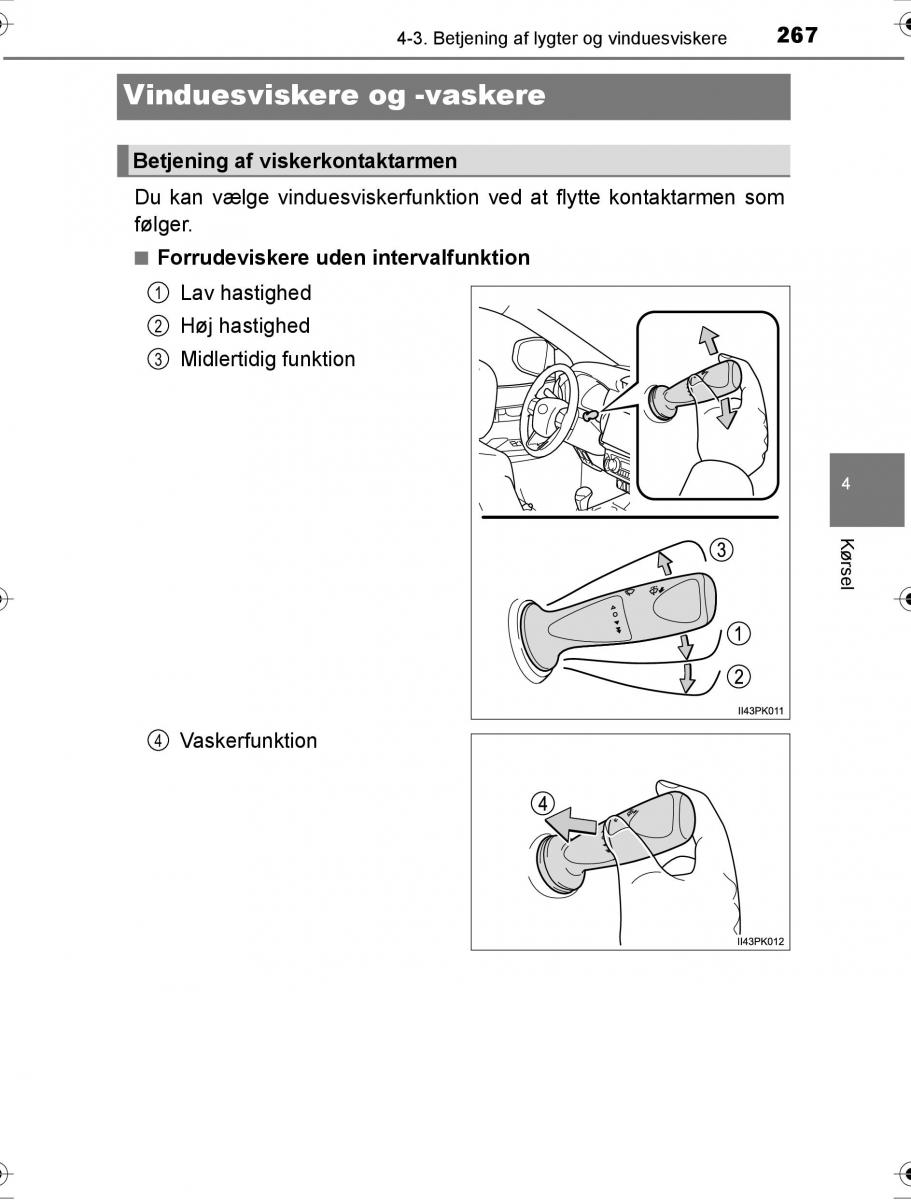 4-3. Betjening af lygter og vinduesviskere 267

Vinduesviskere og -vaskere

Betjening af viskerkontaktarmen

Du kan vælge vinduesviskerfunktion ved at flytte kontaktarmen som følger.

■ Forrudeviskere uden intervalfunktion

1 Lav hastighed

2 Høj hastighed

3 Midlertidig funktion

3

1

2

II43PK011

4 Vaskerfunktion

4

II43PK012

4

Kørsel